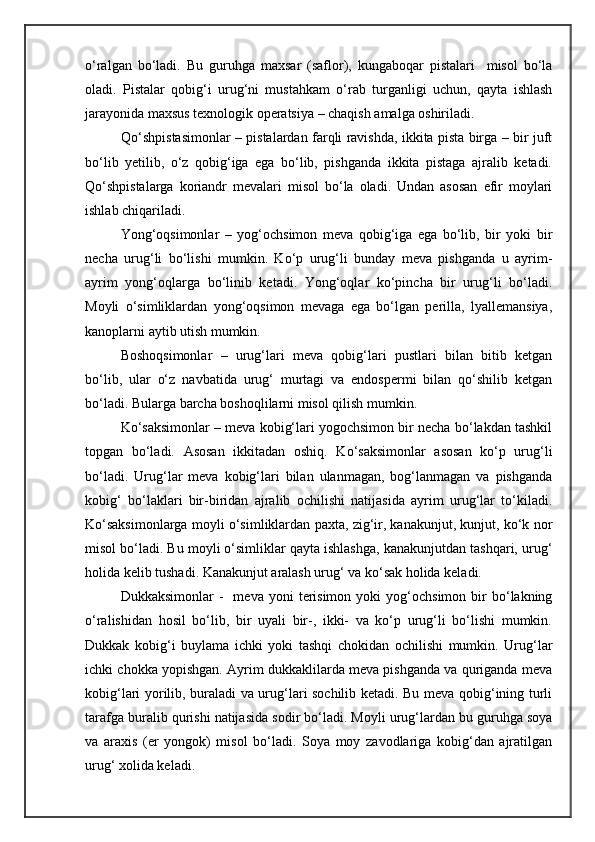 o‘ralgan bo‘ladi. Bu guruhga maxsar (saflor), kungaboqar pistalari misol bo‘la oladi. Pistalar qobig‘i urug‘ni mustahkam o‘rab turganligi uchun, qayta ishlash jarayonida maxsus texnologik operatsiya – chaqish amalga oshiriladi.

Qo‘shpistasimonlar – pistalardan farqli ravishda, ikkita pista birga – bir juft bo‘lib yetilib, o‘z qobig‘iga ega bo‘lib, pishganda ikkita pistaga ajralib ketadi. Qo‘shpistalarga koriandr mevalari misol bo‘la oladi. Undan asosan efir moylari ishlab chiqariladi.

Yong‘oqsimonlar – yog‘ochsimon meva qobig‘iga ega bo‘lib, bir yoki bir necha urug‘li bo‘lishi mumkin. Ko‘p urug‘li bunday meva pishganda u ayrim-ayrim yong‘oqlarga bo‘linib ketadi. Yong‘oqlar ko‘pincha bir urug‘li bo‘ladi. Moyli o‘simliklardan yong‘oqsimon mevaga ega bo‘lgan perilla, lyallemansiya, kanoplarni aytib utish mumkin.

Boshoqsimonlar – urug‘lari meva qobig‘lari pustlari bilan bitib ketgan bo‘lib, ular o‘z navbatida urug‘ murtagi va endospermi bilan qo‘shilib ketgan bo‘ladi. Bularga barcha boshoqlilarni misol qilish mumkin.

Ko‘saksimonlar – meva kobig‘lari yogochsimon bir necha bo‘lakdan tashkil topgan bo‘ladi. Asosan ikkitadan oshiq. Ko‘saksimonlar asosan ko‘p urug‘li bo‘ladi. Urug‘lar meva kobig‘lari bilan ulanmagan, bog‘lanmagan va pishganda kobig‘ bo‘laklari bir-biridan ajralib ochilishi natijasida ayrim urug‘lar to‘kiladi. Ko‘saksimonlarga moyli o‘simliklardan paxta, zig‘ir, kanakunjut, kunjut, ko‘k nor misol bo‘ladi. Bu moyli o‘simliklar qayta ishlashga, kanakunjutdan tashqari, urug‘ holida kelib tushadi. Kanakunjut aralash urug‘ va ko‘sak holida keladi.

Dukkaksimonlar - meva yoni terisimon yoki yog‘ochsimon bir bo‘lakning o‘ralishidan hosil bo‘lib, bir uyali bir-, ikki- va ko‘p urug‘li bo‘lishi mumkin. Dukkak kobig‘i buylama ichki yoki tashqi chokidan ochilishi mumkin. Urug‘lar ichki chokka yopishgan. Ayrim dukkaklilarda meva pishganda va quriganda meva kobig‘lari yorilib, buraladi va urug‘lari sochilib ketadi. Bu meva qobig‘ining turli tarafga buralib qurishi natijasida sodir bo‘ladi. Moyli urug‘lardan bu guruhga soya va araxis (er yongok) misol bo‘ladi. Soya moy zavodlariga kobig‘dan ajratilgan urug‘ xolida keladi.